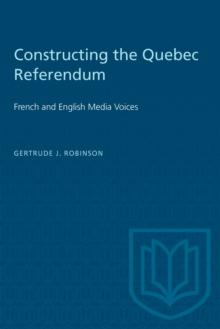 Constructing the Quebec Referendum

French and English Media Voices

GERTRUDE J. ROBINSON